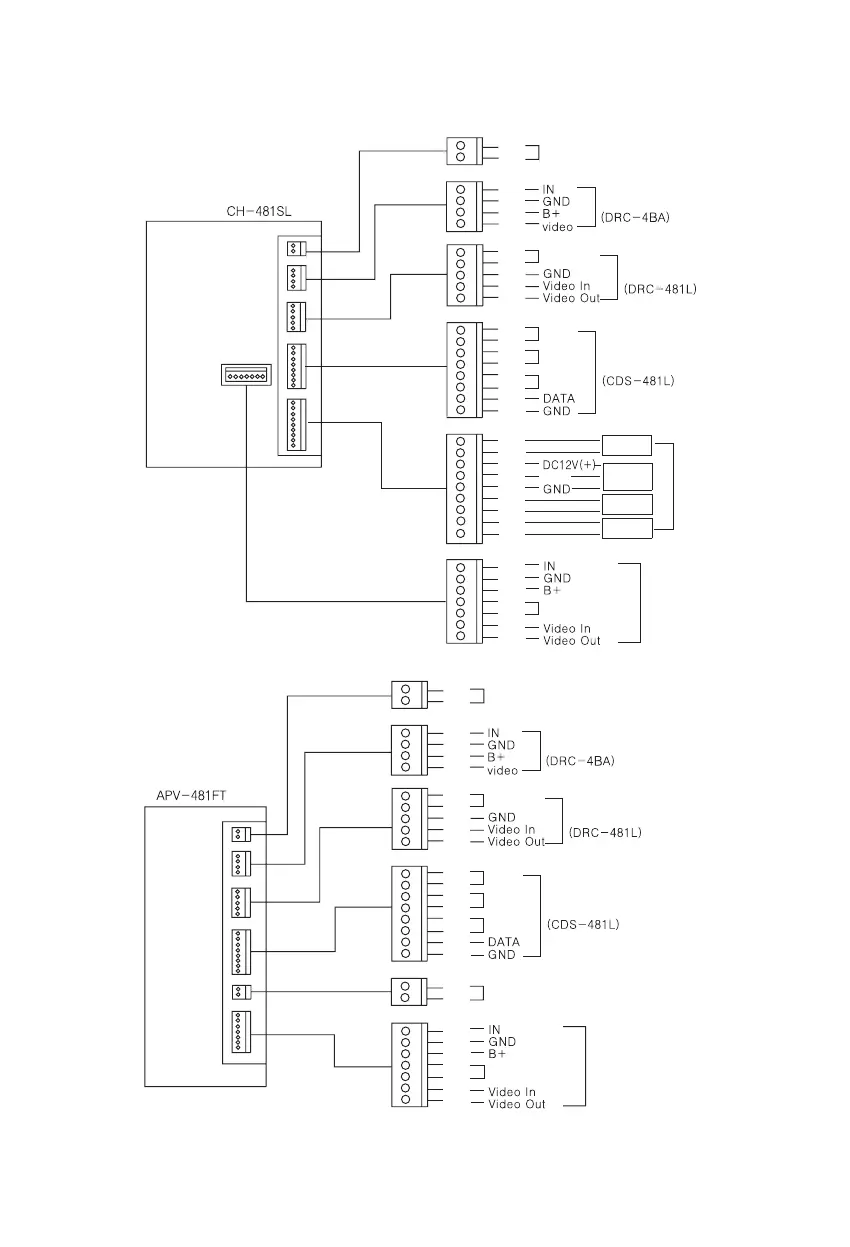 CH-481SL

IN
GND
B+
video
(DRC-4BA)

GND
Video In
Video Out
(DRC-481L)

DATA
GND
(CDS-481L)

DC12V(+)
GND

IN
GND
B+
Video In
Video Out

APV-481FT

IN
GND
B+
video
(DRC-4BA)

GND
Video In
Video Out
(DRC-481L)

DATA
GND
(CDS-481L)

IN
GND
B+
Video In
Video Out